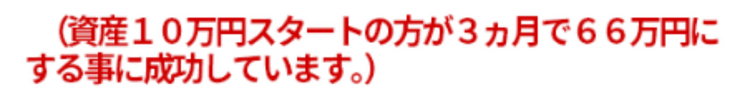 （資産１０万円スタートの方が３ヵ月で６６万円にする事に成功しています。）